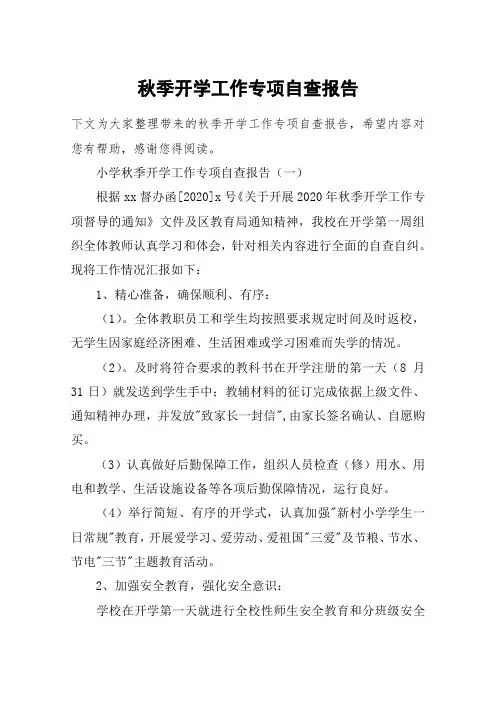 秋季开学工作专项自查报告

下文为大家整理带来的秋季开学工作专项自查报告，希望内容对您有帮助，感谢您得阅读。

小学秋季开学工作专项自查报告（一）

根据xx督办函[2020]x号《关于开展2020年秋季开学工作专项督导的通知》文件及区教育局通知精神，我校在开学第一周组织全体教师认真学习和体会，针对相关内容进行全面的自查自纠。现将工作情况汇报如下：

1、精心准备，确保顺利、有序：

（1）。全体教职员工和学生均按照要求规定时间及时返校，无学生因家庭经济困难、生活困难或学习困难而失学的情况。

（2）。及时将符合要求的教科书在开学注册的第一天（8月31日）就发送到学生手中；教辅材料的征订完成依据上级文件、通知精神办理，并发放"致家长一封信"，由家长签名确认、自愿购买。

（3）认真做好后勤保障工作，组织人员检查（修）用水、用电和教学、生活设施设备等各项后勤保障情况，运行良好。

（4）举行简短、有序的开学式，认真加强"新村小学学生一日常规"教育，开展爱学习、爱劳动、爱祖国"三爱"及节粮、节水、节电"三节"主题教育活动。

2、加强安全教育，强化安全意识：

学校在开学第一天就进行全校性师生安全教育和分班级安全